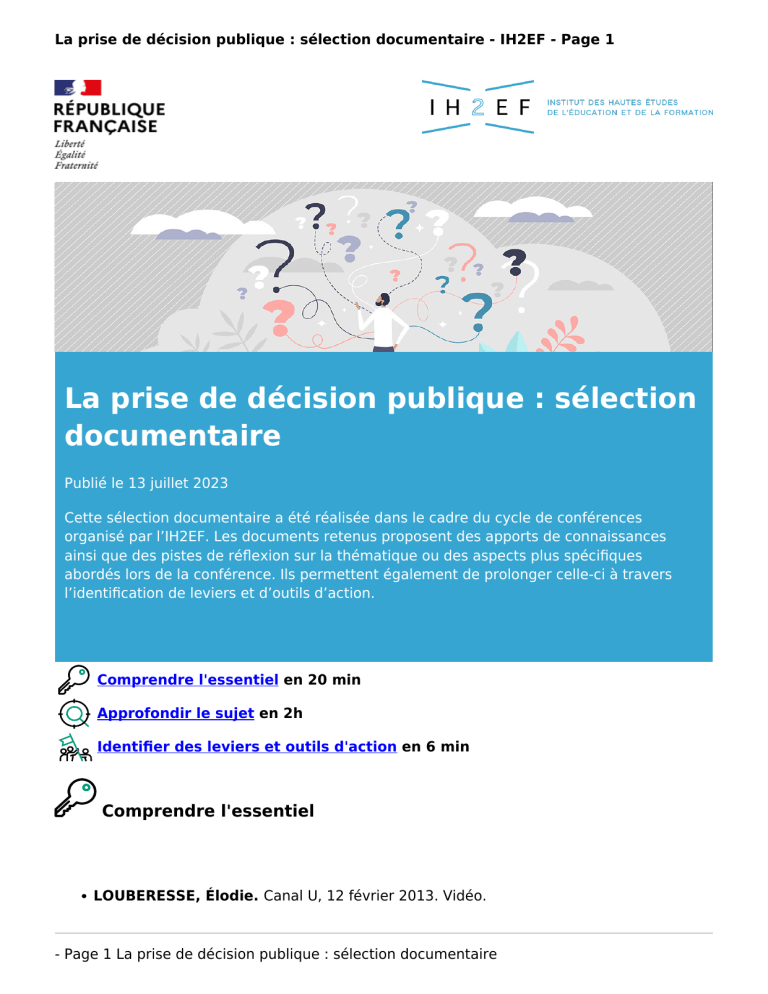 La prise de décision publique : sélection documentaire - IH2EF - Page 1

RÉPUBLIQUE FRANÇAISE
Liberté
Égalité
Fraternité

IH2EF INSTITUT DES HAUTES ÉTUDES DE L'ÉDUCATION ET DE LA FORMATION

La prise de décision publique : sélection documentaire

Publié le 13 juillet 2023

Cette sélection documentaire a été réalisée dans le cadre du cycle de conférences organisé par l'IH2EF. Les documents retenus proposent des apports de connaissances ainsi que des pistes de réflexion sur la thématique ou des aspects plus spécifiques abordés lors de la conférence. Ils permettent également de prolonger celle-ci à travers l'identification de leviers et d'outils d'action.

Comprendre l'essentiel en 20 min

Approfondir le sujet en 2h

Identifier des leviers et outils d'action en 6 min

Comprendre l'essentiel

• LOUBERESSE, Élodie. Canal U, 12 février 2013. Vidéo.

- Page 1 La prise de décision publique : sélection documentaire